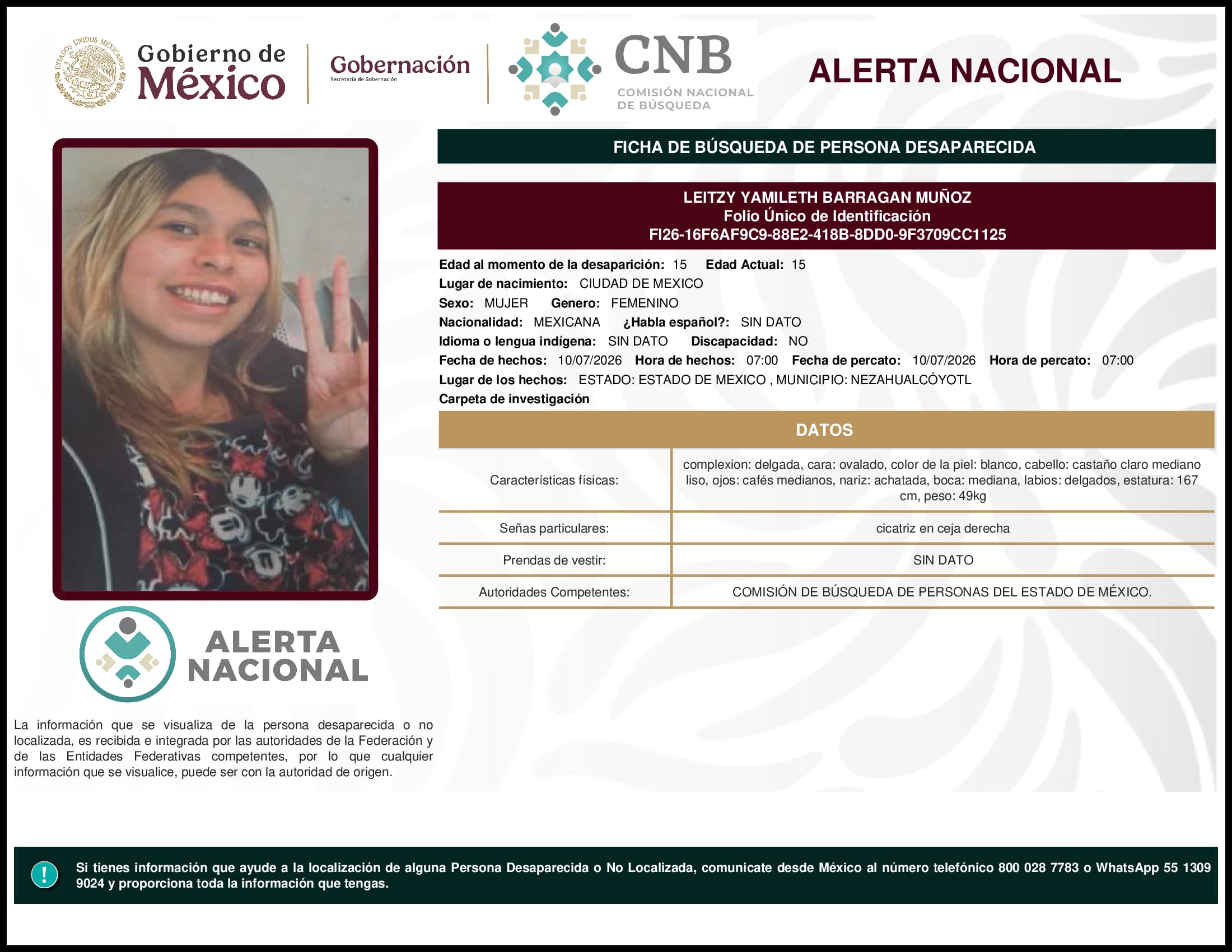 ESTADOS UNIDOS MEXICANOS

Gobierno de México

Gobernación
Secretaría de Gobernación

CNB
COMISIÓN NACIONAL DE BÚSQUEDA

ALERTA NACIONAL

FICHA DE BÚSQUEDA DE PERSONA DESAPARECIDA

LEITZY YAMILETH BARRAGAN MUÑOZ
Folio Único de Identificación
FI26-16F6AF9C9-88E2-418B-8DD0-9F3709CC1125

Edad al momento de la desaparición: 15 Edad Actual: 15
Lugar de nacimiento: CIUDAD DE MEXICO
Sexo: MUJER Genero: FEMENINO
Nacionalidad: MEXICANA ¿Habla español?: SIN DATO
Idioma o lengua indígena: SIN DATO Discapacidad: NO
Fecha de hechos: 10/07/2026 Hora de hechos: 07:00 Fecha de percato: 10/07/2026 Hora de percato: 07:00
Lugar de los hechos: ESTADO: ESTADO DE MEXICO , MUNICIPIO: NEZAHUALCÓYOTL
Carpeta de investigación

DATOS

| Características físicas: | complexion: delgada, cara: ovalado, color de la piel: blanco, cabello: castaño claro mediano liso, ojos: cafés medianos, nariz: achatada, boca: mediana, labios: delgados, estatura: 167 cm, peso: 49kg |
|---|---|
| Señas particulares: | cicatriz en ceja derecha |
| Prendas de vestir: | SIN DATO |
| Autoridades Competentes: | COMISIÓN DE BÚSQUEDA DE PERSONAS DEL ESTADO DE MÉXICO. |

ALERTA NACIONAL

La información que se visualiza de la persona desaparecida o no localizada, es recibida e integrada por las autoridades de la Federación y de las Entidades Federativas competentes, por lo que cualquier información que se visualice, puede ser con la autoridad de origen.

!

Si tienes información que ayude a la localización de alguna Persona Desaparecida o No Localizada, comunicate desde México al número telefónico 800 028 7783 o WhatsApp 55 1309 9024 y proporciona toda la información que tengas.